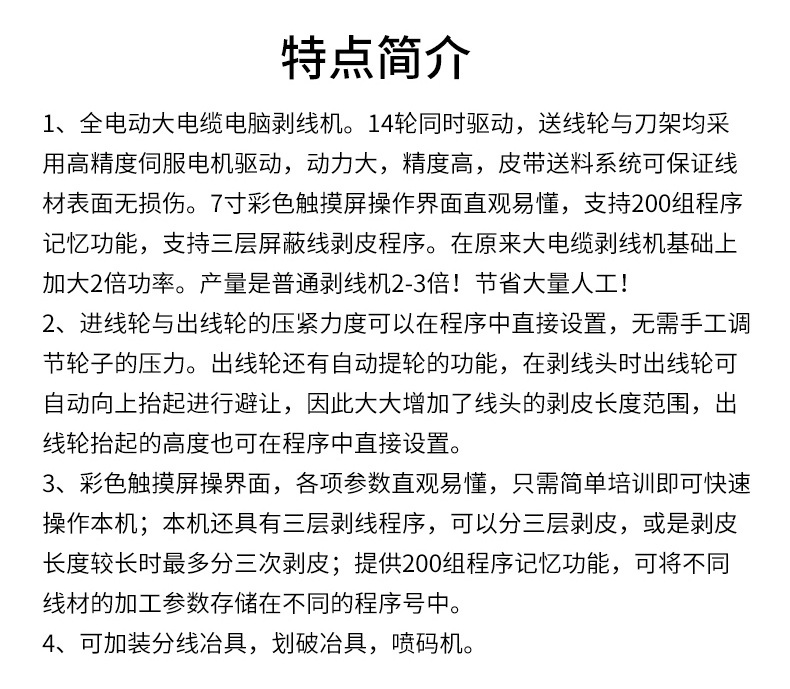 特点简介

1、全电动大电缆电脑剥线机。14轮同时驱动，送线轮与刀架均采用高精度伺服电机驱动，动力大，精度高，皮带送料系统可保证线材表面无损伤。7寸彩色触摸屏操作界面直观易懂，支持200组程序记忆功能，支持三层屏蔽线剥皮程序。在原来大电缆剥线机基础上加大2倍功率。产量是普通剥线机2-3倍！节省大量人工！

2、进线轮与出线轮的压紧力度可以在程序中直接设置，无需手工调节轮子的压力。出线轮还有自动提轮的功能，在剥线头时出线轮可自动向上抬起进行避让，因此大大增加了线头的剥皮长度范围，出线轮抬起的高度也可在程序中直接设置。

3、彩色触摸屏操界面，各项参数直观易懂，只需简单培训即可快速操作本机；本机还具有三层剥线程序，可以分三层剥皮，或是剥皮长度较长时最多分三次剥皮；提供200组程序记忆功能，可将不同线材的加工参数存储在不同的程序号中。

4、可加装分线冶具，划破冶具，喷码机。